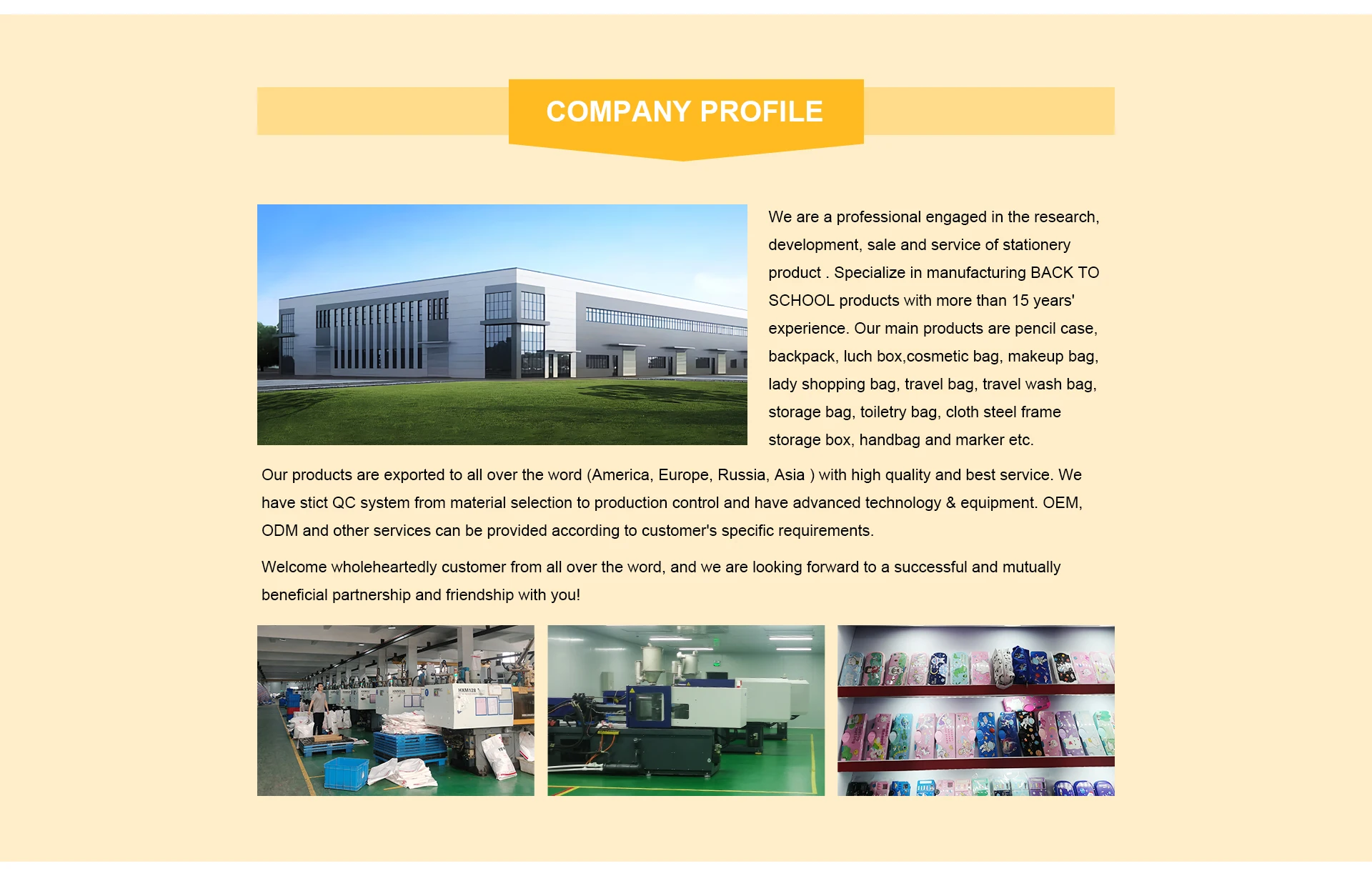 COMPANY PROFILE

We are a professional engaged in the research, development, sale and service of stationery product . Specialize in manufacturing BACK TO SCHOOL products with more than 15 years' experience. Our main products are pencil case, backpack, luch box,cosmetic bag, makeup bag, lady shopping bag, travel bag, travel wash bag, storage bag, toiletry bag, cloth steel frame storage box, handbag and marker etc.

Our products are exported to all over the word (America, Europe, Russia, Asia ) with high quality and best service. We have stict QC system from material selection to production control and have advanced technology & equipment. OEM, ODM and other services can be provided according to customer's specific requirements.

Welcome wholeheartedly customer from all over the word, and we are looking forward to a successful and mutually beneficial partnership and friendship with you!